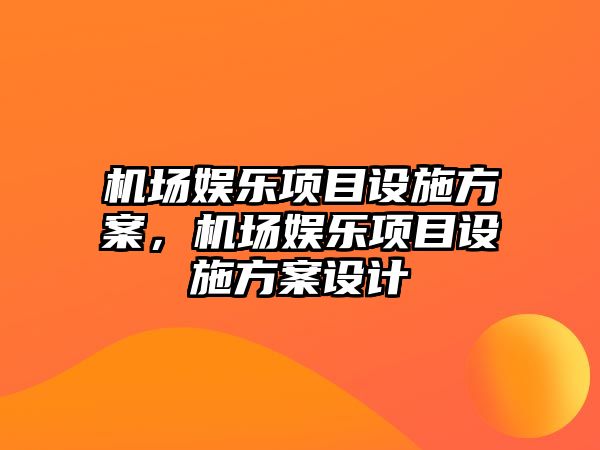 机场娱乐项目设施方案，机场娱乐项目设施方案设计